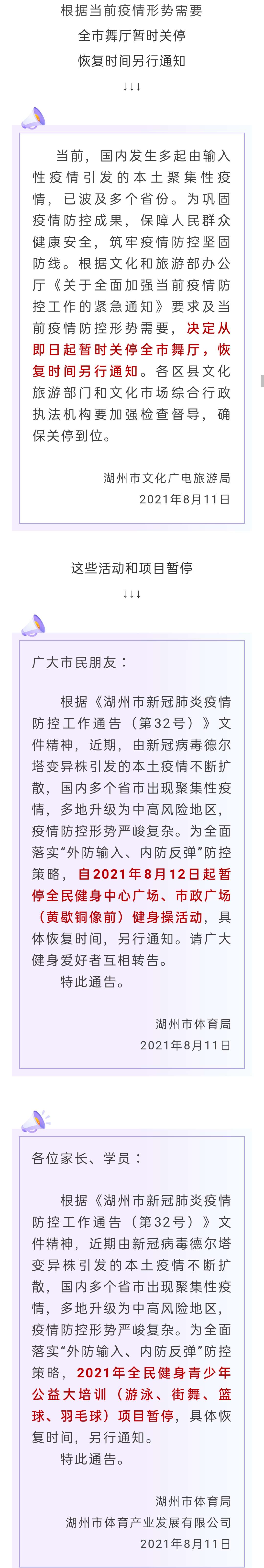 根据当前疫情形势需要
全市舞厅暂时关停
恢复时间另行通知
↓↓↓

当前，国内发生多起由输入性疫情引发的本土聚集性疫情，已波及多个省份。为巩固疫情防控成果，保障人民群众健康安全，筑牢疫情防控坚固防线。根据文化和旅游部办公厅《关于全面加强当前疫情防控工作的紧急通知》要求及当前疫情防控形势需要，决定从即日起暂时关停全市舞厅，恢复时间另行通知。各区县文化旅游部门和文化市场综合行政执法机构要加强检查督导，确保关停到位。

湖州市文化广电旅游局
2021年8月11日

这些活动和项目暂停
↓↓↓

广大市民朋友：

根据《湖州市新冠肺炎疫情防控工作通告（第32号）》文件精神，近期，由新冠病毒德尔塔变异株引发的本土疫情不断扩散，国内多个省市出现聚集性疫情，多地升级为中高风险地区，疫情防控形势严峻复杂。为全面落实“外防输入、内防反弹”防控策略，自2021年8月12日起暂停全民健身中心广场、市政广场（黄歇铜像前）健身操活动，具体恢复时间，另行通知。请广大健身爱好者互相转告。

特此通告。

湖州市体育局
2021年8月11日

各位家长、学员：

根据《湖州市新冠肺炎疫情防控工作通告（第32号）》文件精神，近期由新冠病毒德尔塔变异株引发的本土疫情不断扩散，国内多个省市出现聚集性疫情，多地升级为中高风险地区，疫情防控形势严峻复杂。为全面落实“外防输入、内防反弹”防控策略，2021年全民健身青少年公益大培训（游泳、街舞、篮球、羽毛球）项目暂停，具体恢复时间，另行通知。

特此通告。

湖州市体育局
湖州市体育产业发展有限公司
2021年8月11日